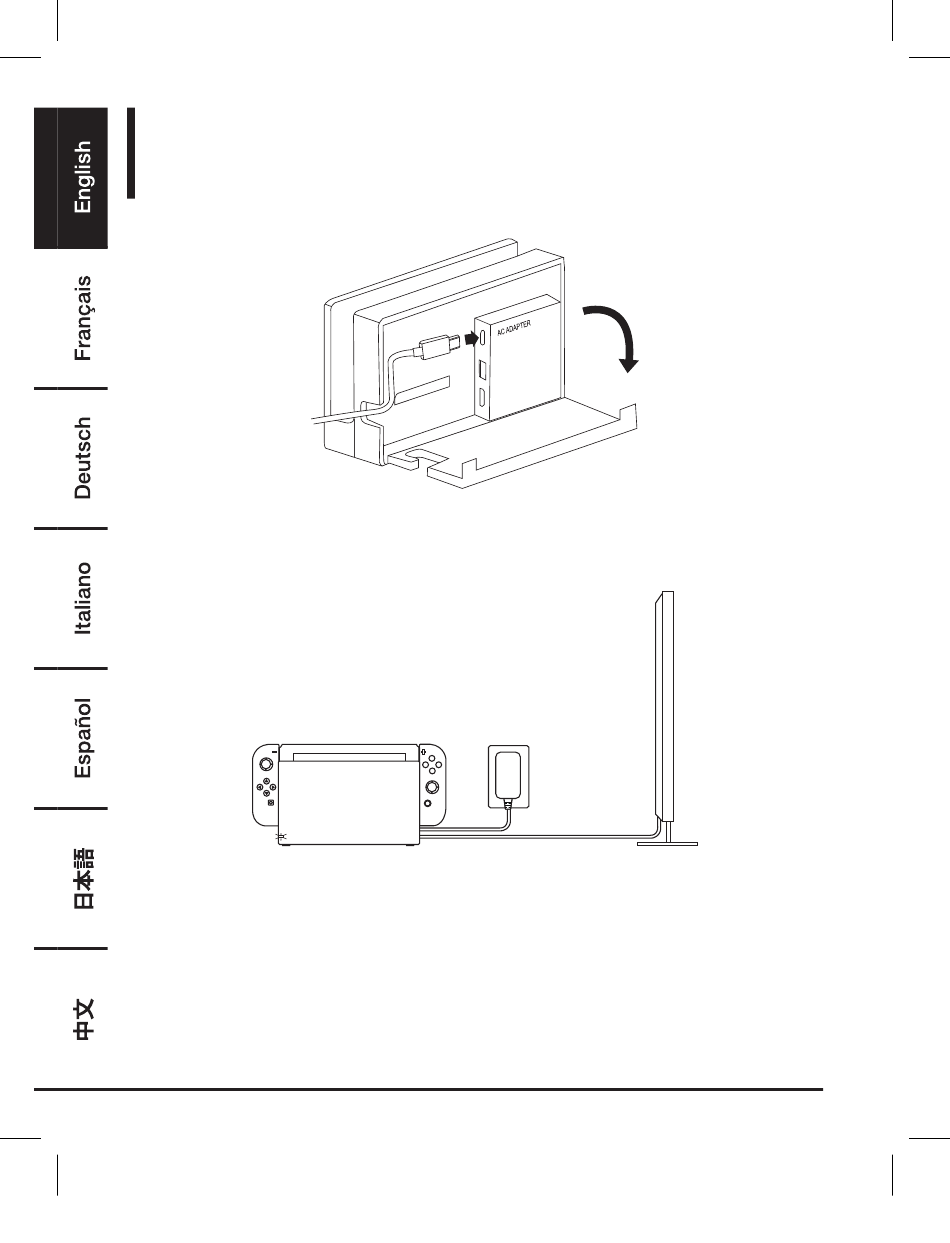 English
Français
Deutsch
Italiano
Español
日本語
中文

AC ADAPTER